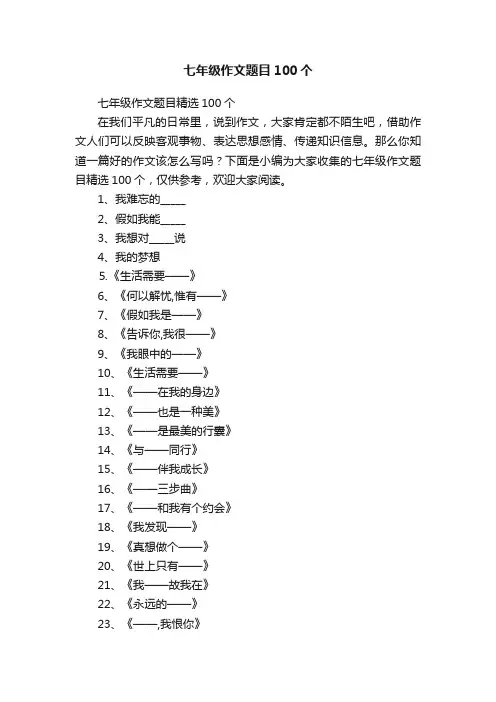 七年级作文题目100个

七年级作文题目精选100个

在我们平凡的日常里，说到作文，大家肯定都不陌生吧，借助作文人们可以反映客观事物、表达思想感情、传递知识信息。那么你知道一篇好的作文该怎么写吗？下面是小编为大家收集的七年级作文题目精选100个，仅供参考，欢迎大家阅读。

1、我难忘的_____

2、假如我能_____

3、我想对_____说

4、我的梦想

5.《生活需要——》

6、《何以解忧,惟有——》

7、《假如我是——》

8、《告诉你,我很——》

9、《我眼中的——》

10、《生活需要——》

11、《——在我的身边》

12、《——也是一种美》

13、《——是最美的行囊》

14、《与——同行》

15、《——伴我成长》

16、《——三步曲》

17、《——和我有个约会》

18、《我发现——》

19、《真想做个——》

20、《世上只有——》

21、《我——故我在》

22、《永远的——》

23、《——,我恨你》